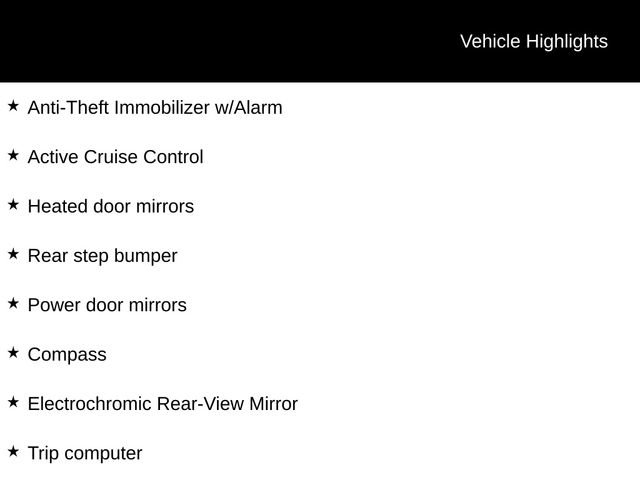 Vehicle Highlights

★ Anti-Theft Immobilizer w/Alarm

★ Active Cruise Control

★ Heated door mirrors

★ Rear step bumper

★ Power door mirrors

★ Compass

★ Electrochromic Rear-View Mirror

★ Trip computer